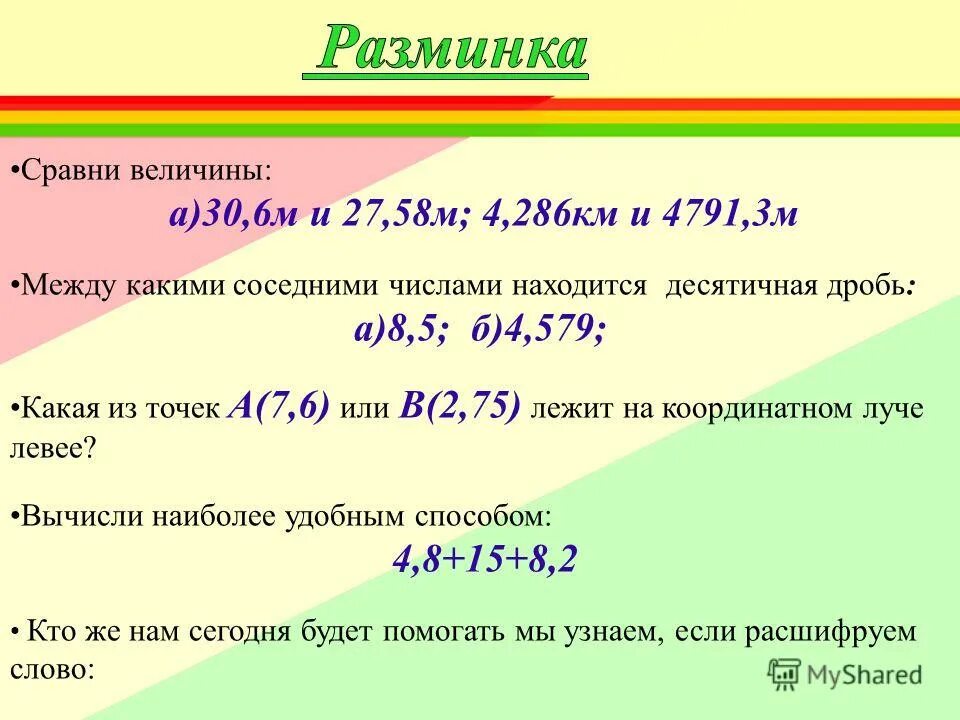 Разминка

•Сравни величины:
а)30,6м и 27,58м; 4,286км и 4791,3м

•Между какими соседними числами находится десятичная дробь:
а)8,5; б)4,579;

•Какая из точек А(7,6) или В(2,75) лежит на координатном луче левее?

•Вычисли наиболее удобным способом:
4,8+15+8,2

• Кто же нам сегодня будет помогать мы узнаем, если расшифруем слово:

MyShared